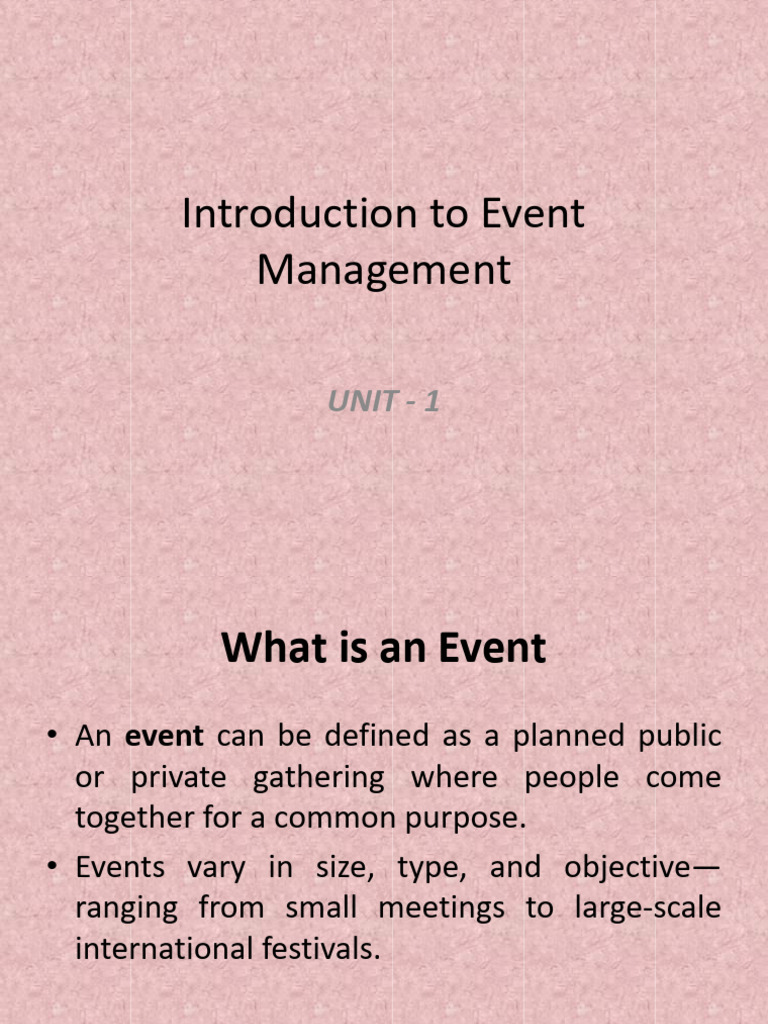 Introduction to Event Management

UNIT - 1

What is an Event

• An event can be defined as a planned public or private gathering where people come together for a common purpose.
• Events vary in size, type, and objective—ranging from small meetings to large-scale international festivals.